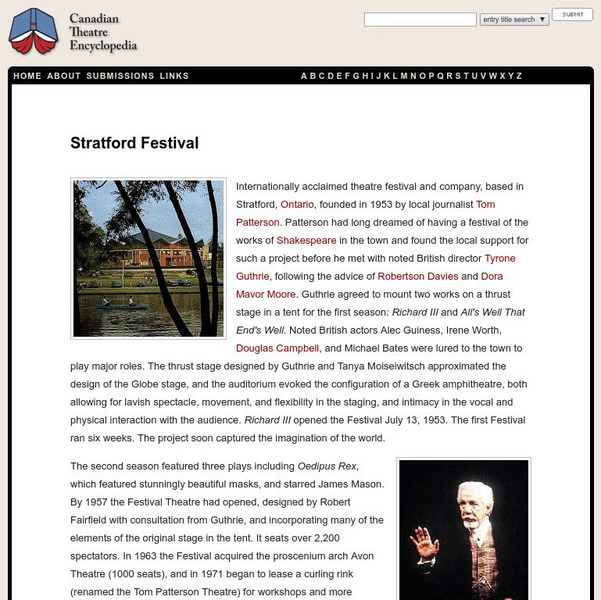 Canadian Theatre Encyclopedia

entry title search ▼ SUBMIT

HOME ABOUT SUBMISSIONS LINKS

A B C D E F G H I J K L M N O P Q R S T U V W X Y Z

Stratford Festival

Internationally acclaimed theatre festival and company, based in Stratford, Ontario, founded in 1953 by local journalist Tom Patterson. Patterson had long dreamed of having a festival of the works of Shakespeare in the town and found the local support for such a project before he met with noted British director Tyrone Guthrie, following the advice of Robertson Davies and Dora Mavor Moore. Guthrie agreed to mount two works on a thrust stage in a tent for the first season: Richard III and All's Well That End's Well. Noted British actors Alec Guiness, Irene Worth, Douglas Campbell, and Michael Bates were lured to the town to play major roles. The thrust stage designed by Guthrie and Tanya Moiseiwitsch approximated the design of the Globe stage, and the auditorium evoked the configuration of a Greek amphitheatre, both allowing for lavish spectacle, movement, and flexibility in the staging, and intimacy in the vocal and physical interaction with the audience. Richard III opened the Festival July 13, 1953. The first Festival ran six weeks. The project soon captured the imagination of the world.

The second season featured three plays including Oedipus Rex, which featured stunningly beautiful masks, and starred James Mason. By 1957 the Festival Theatre had opened, designed by Robert Fairfield with consultation from Guthrie, and incorporating many of the elements of the original stage in the tent. It seats over 2,200 spectators. In 1963 the Festival acquired the proscenium arch Avon Theatre (1000 seats), and in 1971 began to lease a curling rink (renamed the Tom Patterson Theatre) for workshops and more